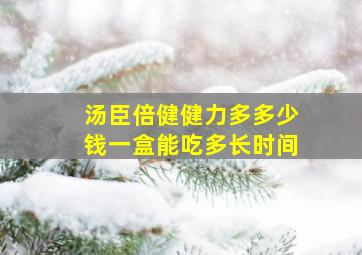 汤臣倍健健力多多少钱一盒能吃多长时间